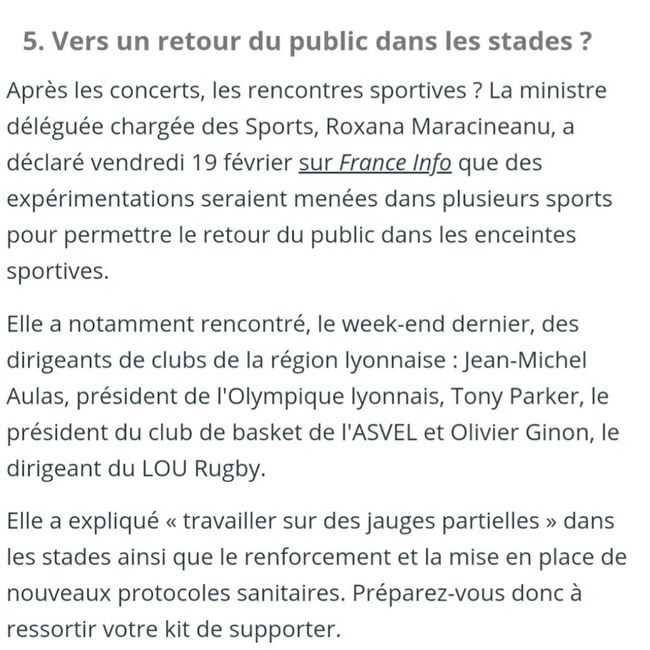 5. Vers un retour du public dans les stades ?

Après les concerts, les rencontres sportives ? La ministre déléguée chargée des Sports, Roxana Maracineanu, a déclaré vendredi 19 février sur France Info que des expérimentations seraient menées dans plusieurs sports pour permettre le retour du public dans les enceintes sportives.

Elle a notamment rencontré, le week-end dernier, des dirigeants de clubs de la région lyonnaise : Jean-Michel Aulas, président de l'Olympique lyonnais, Tony Parker, le président du club de basket de l'ASVEL et Olivier Ginon, le dirigeant du LOU Rugby.

Elle a expliqué « travailler sur des jauges partielles » dans les stades ainsi que le renforcement et la mise en place de nouveaux protocoles sanitaires. Préparez-vous donc à ressortir votre kit de supporter.